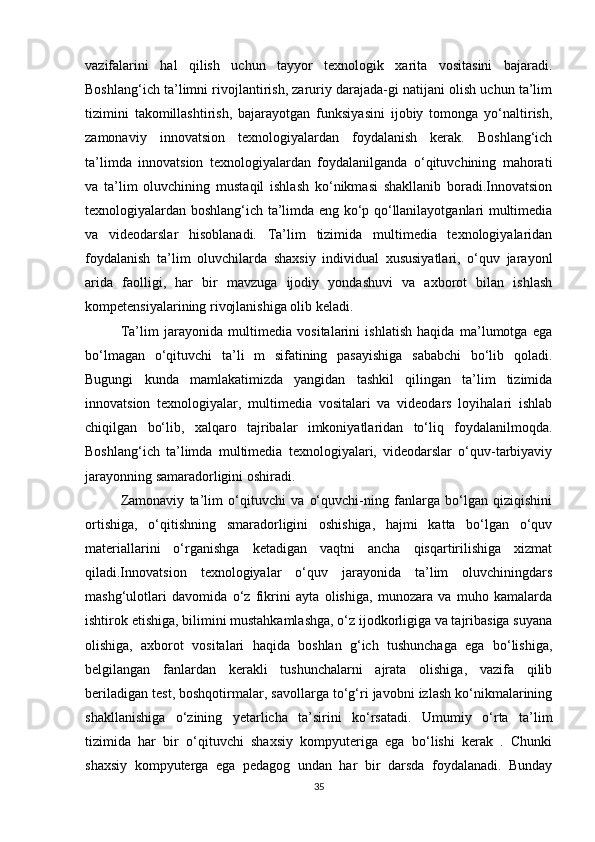 vazifalarini hal qilish uchun tayyor texnologik xarita vositasini bajaradi. Boshlang‘ich ta’limni rivojlantirish, zaruriy darajada-gi natijani olish uchun ta’lim tizimini takomillashtirish, bajarayotgan funksiyasini ijobiy tomonga yo‘naltirish, zamonaviy innovatsion texnologiyalardan foydalanish kerak. Boshlang‘ich ta’limda innovatsion texnologiyalardan foydalanilganda o‘qituvchining mahorati va ta’lim oluvchining mustaqil ishlash ko‘nikmasi shakllanib boradi.Innovatsion texnologiyalardan boshlang‘ich ta’limda eng ko‘p qo‘llanilayotganlari multimedia va videodarslar hisoblanadi. Ta’lim tizimida multimedia texnologiyalaridan foydalanish ta’lim oluvchilarda shaxsiy individual xususiyatlari, o‘quv jarayonl arida faolligi, har bir mavzuga ijodiy yondashuvi va axborot bilan ishlash kompetensiyalarining rivojlanishiga olib keladi.

Ta’lim jarayonida multimedia vositalarini ishlatish haqida ma’lumotga ega bo‘lmagan o‘qituvchi ta’li m sifatining pasayishiga sababchi bo‘lib qoladi. Bugungi kunda mamlakatimizda yangidan tashkil qilingan ta’lim tizimida innovatsion texnologiyalar, multimedia vositalari va videodars loyihalari ishlab chiqilgan bo‘lib, xalqaro tajribalar imkoniyatlaridan to‘liq foydalanilmoqda. Boshlang‘ich ta’limda multimedia texnologiyalari, videodarslar o‘quv-tarbiyaviy jarayonning samaradorligini oshiradi.

Zamonaviy ta’lim o‘qituvchi va o‘quvchi-ning fanlarga bo‘lgan qiziqishini ortishiga, o‘qitishning smaradorligini oshishiga, hajmi katta bo‘lgan o‘quv materiallarini o‘rganishga ketadigan vaqtni ancha qisqartirilishiga xizmat qiladi.Innovatsion texnologiyalar o‘quv jarayonida ta’lim oluvchiningdars mashg‘ulotlari davomida o‘z fikrini ayta olishiga, munozara va muho kamalarda ishtirok etishiga, bilimini mustahkamlashga, o‘z ijodkorligiga va tajribasiga suyana olishiga, axborot vositalari haqida boshlan g‘ich tushunchaga ega bo‘lishiga, belgilangan fanlardan kerakli tushunchalarni ajrata olishiga, vazifa qilib beriladigan test, boshqotirmalar, savollarga to‘g‘ri javobni izlash ko‘nikmalarining shakllanishiga o‘zining yetarlicha ta’sirini ko‘rsatadi. Umumiy o‘rta ta’lim tizimida har bir o‘qituvchi shaxsiy kompyuteriga ega bo‘lishi kerak . Chunki shaxsiy kompyuterga ega pedagog undan har bir darsda foydalanadi. Bunday

35